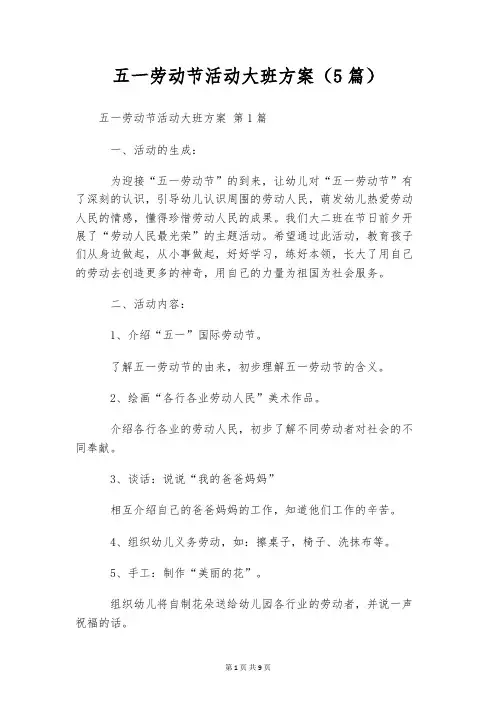 五一劳动节活动大班方案（5篇）

五一劳动节活动大班方案 第1篇

一、活动的生成：

为迎接“五一劳动节”的到来，让幼儿对“五一劳动节”有了深刻的认识，引导幼儿认识周围的劳动人民，萌发幼儿热爱劳动人民的情感，懂得珍惜劳动人民的成果。我们大二班在节日前夕开展了“劳动人民最光荣”的主题活动。希望通过此活动，教育孩子们从身边做起，从小事做起，好好学习，练好本领，长大了用自己的劳动去创造更多的神奇，用自己的力量为祖国为社会服务。

二、活动内容：

1、介绍“五一”国际劳动节。

了解五一劳动节的由来，初步理解五一劳动节的含义。

2、绘画“各行各业劳动人民”美术作品。

介绍各行各业的劳动人民，初步了解不同劳动者对社会的不同奉献。

3、谈话：说说“我的爸爸妈妈”

相互介绍自己的爸爸妈妈的工作，知道他们工作的辛苦。

4、组织幼儿义务劳动，如：擦桌子，椅子、洗抹布等。

5、手工：制作“美丽的花”。

组织幼儿将自制花朵送给幼儿园各行业的劳动者，并说一声祝福的话。

第1页 共9页